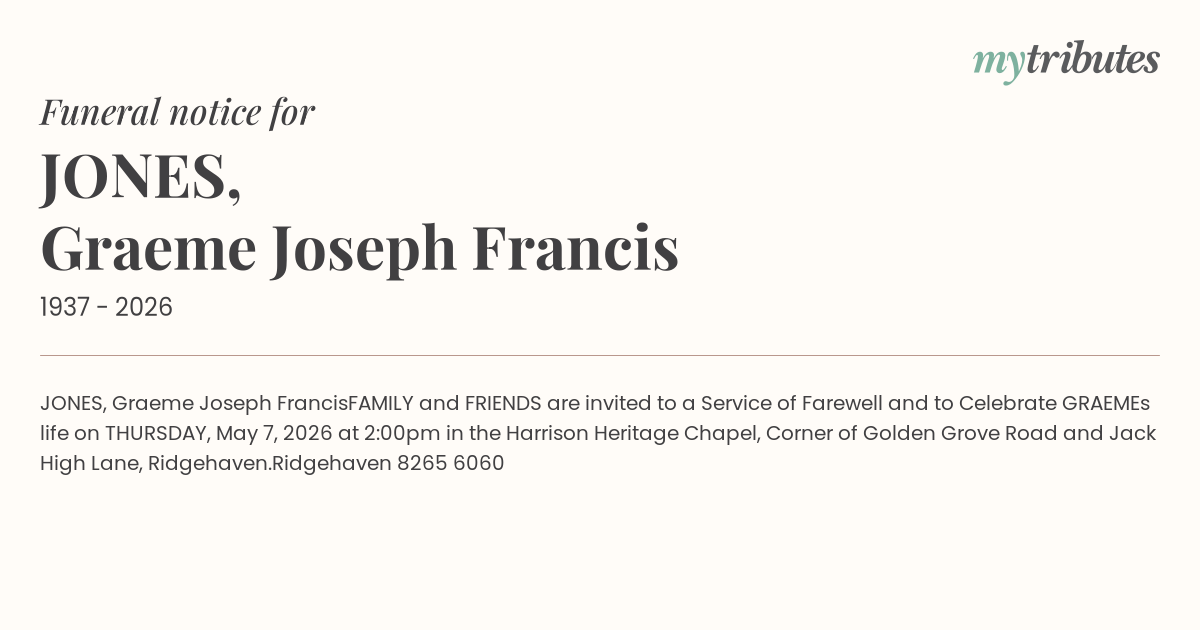 mytributes

Funeral notice for

JONES,
Graeme Joseph Francis

1937 - 2026

JONES, Graeme Joseph FrancisFAMILY and FRIENDS are invited to a Service of Farewell and to Celebrate GRAEMEs life on THURSDAY, May 7, 2026 at 2:00pm in the Harrison Heritage Chapel, Corner of Golden Grove Road and Jack High Lane, Ridgehaven.Ridgehaven 8265 6060